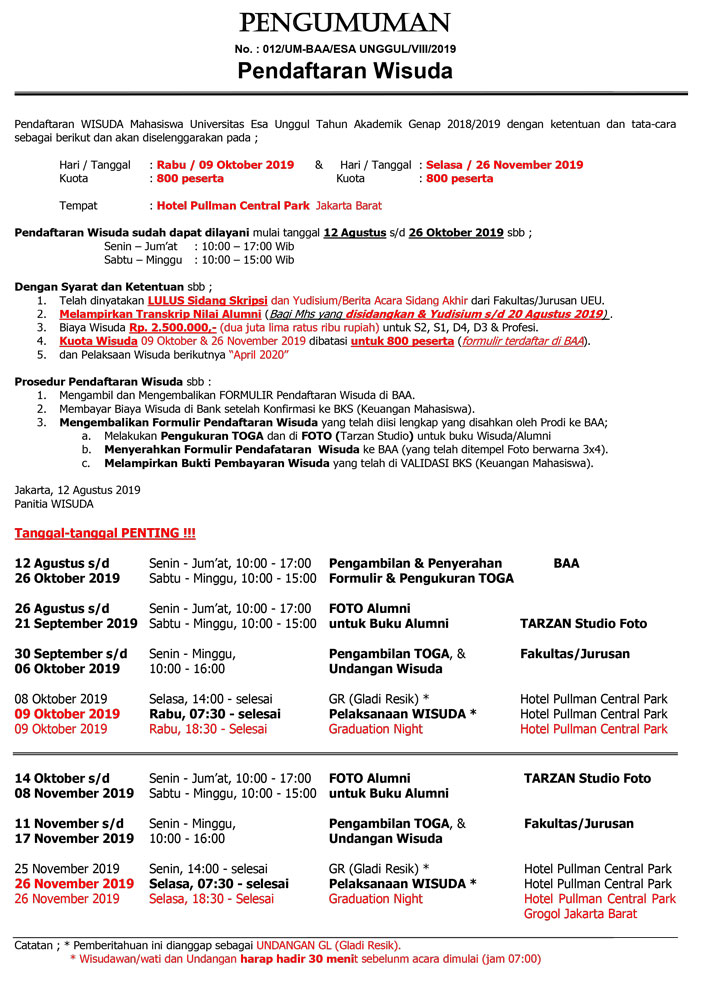 PENGUMUMAN
No. : 012/UM-BAA/ESA UNGGUL/VIII/2019
Pendaftaran Wisuda

Pendaftaran WISUDA Mahasiswa Universitas Esa Unggul Tahun Akademik Genap 2018/2019 dengan ketentuan dan tata-cara sebagai berikut dan akan diselenggarakan pada ;

Hari / Tanggal : Rabu / 09 Oktober 2019 & Hari / Tanggal : Selasa / 26 November 2019
Kuota : 800 peserta Kuota : 800 peserta

Tempat : Hotel Pullman Central Park Jakarta Barat

Pendaftaran Wisuda sudah dapat dilayani mulai tanggal 12 Agustus s/d 26 Oktober 2019 sbb ;
Senin – Jum'at : 10:00 – 17:00 Wib
Sabtu – Minggu : 10:00 – 15:00 Wib

Dengan Syarat dan Ketentuan sbb ;
1. Telah dinyatakan LULUS Sidang Skripsi dan Yudisium/Berita Acara Sidang Akhir dari Fakultas/Jurusan UEU.
2. Melampirkan Transkrip Nilai Alumni (Bagi Mhs yang disidangkan & Yudisium s/d 20 Agustus 2019) .
3. Biaya Wisuda Rp. 2.500.000,- (dua juta lima ratus ribu rupiah) untuk S2, S1, D4, D3 & Profesi.
4. Kuota Wisuda 09 Oktober & 26 November 2019 dibatasi untuk 800 peserta (formulir terdaftar di BAA).
5. dan Pelaksaan Wisuda berikutnya "April 2020"

Prosedur Pendaftaran Wisuda sbb :
1. Mengambil dan Mengembalikan FORMULIR Pendaftaran Wisuda di BAA.
2. Membayar Biaya Wisuda di Bank setelah Konfirmasi ke BKS (Keuangan Mahasiswa).
3. Mengembalikan Formulir Pendaftaran Wisuda yang telah diisi lengkap yang disahkan oleh Prodi ke BAA;
a. Melakukan Pengukuran TOGA dan di FOTO (Tarzan Studio) untuk buku Wisuda/Alumni
b. Menyerahkan Formulir Pendafataran Wisuda ke BAA (yang telah ditempel Foto berwarna 3x4).
c. Melampirkan Bukti Pembayaran Wisuda yang telah di VALIDASI BKS (Keuangan Mahasiswa).

Jakarta, 12 Agustus 2019
Panitia WISUDA

Tanggal-tanggal PENTING !!!

| | | | |
|---|---|---|---|
| 12 Agustus s/d 26 Oktober 2019 | Senin - Jum'at, 10:00 - 17:00 Sabtu - Minggu, 10:00 - 15:00 | Pengambilan & Penyerahan Formulir & Pengukuran TOGA | BAA |
| 26 Agustus s/d 21 September 2019 | Senin - Jum'at, 10:00 - 17:00 Sabtu - Minggu, 10:00 - 15:00 | FOTO Alumni untuk Buku Alumni | TARZAN Studio Foto |
| 30 September s/d 06 Oktober 2019 | Senin - Minggu, 10:00 - 16:00 | Pengambilan TOGA, & Undangan Wisuda | Fakultas/Jurusan |
| 08 Oktober 2019 | Selasa, 14:00 - selesai | GR (Gladi Resik) * | Hotel Pullman Central Park |
| 09 Oktober 2019 | Rabu, 07:30 - selesai | Pelaksanaan WISUDA * | Hotel Pullman Central Park |
| 09 Oktober 2019 | Rabu, 18:30 - Selesai | Graduation Night | Hotel Pullman Central Park |
| 14 Oktober s/d 08 November 2019 | Senin - Jum'at, 10:00 - 17:00 Sabtu - Minggu, 10:00 - 15:00 | FOTO Alumni untuk Buku Alumni | TARZAN Studio Foto |
| 11 November s/d 17 November 2019 | Senin - Minggu, 10:00 - 16:00 | Pengambilan TOGA, & Undangan Wisuda | Fakultas/Jurusan |
| 25 November 2019 | Senin, 14:00 - selesai | GR (Gladi Resik) * | Hotel Pullman Central Park |
| 26 November 2019 | Selasa, 07:30 - selesai | Pelaksanaan WISUDA * | Hotel Pullman Central Park |
| 26 November 2019 | Selasa, 18:30 - Selesai | Graduation Night | Hotel Pullman Central Park Grogol Jakarta Barat |

Catatan ; * Pemberitahuan ini dianggap sebagai UNDANGAN GL (Gladi Resik).
* Wisudawan/wati dan Undangan harap hadir 30 menit sebelunm acara dimulai (jam 07:00)